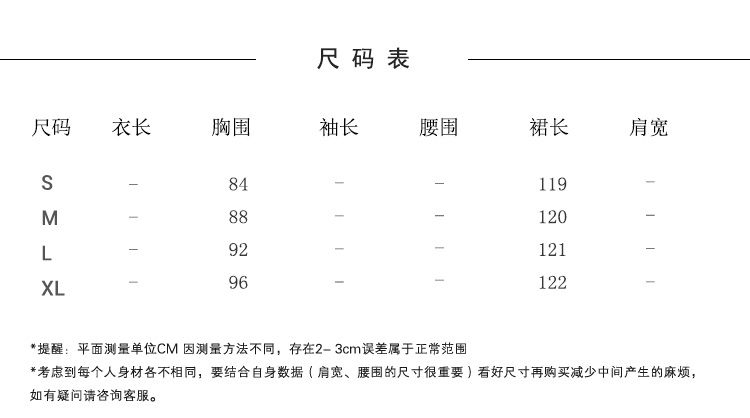 尺码表

| 尺码 | 衣长 | 胸围 | 袖长 | 腰围 | 裙长 | 肩宽 |
|---|---|---|---|---|---|---|
| S | – | 84 | – | – | 119 | – |
| M | – | 88 | – | – | 120 | – |
| L | – | 92 | – | – | 121 | – |
| XL | – | 96 | – | – | 122 | – |

*提醒：平面测量单位CM 因测量方法不同，存在2– 3cm误差属于正常范围
*考虑到每个人身材各不相同，要结合自身数据（肩宽、腰围的尺寸很重要）看好尺寸再购买减少中间产生的麻烦，如有疑问请咨询客服。